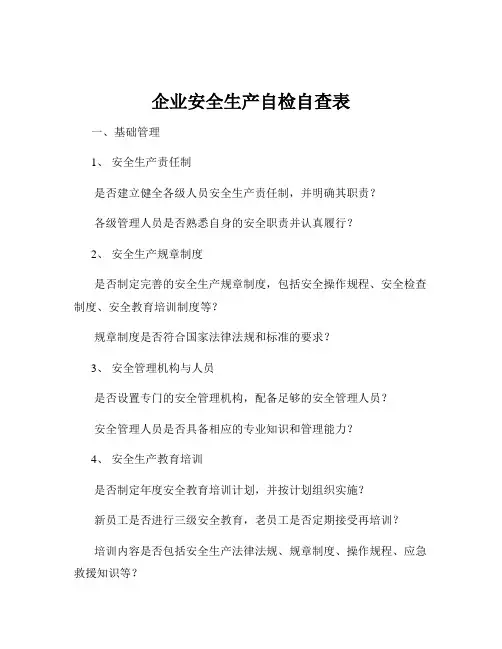 企业安全生产自检自查表

一、基础管理

1、 安全生产责任制

是否建立健全各级人员安全生产责任制，并明确其职责？

各级管理人员是否熟悉自身的安全职责并认真履行？

2、 安全生产规章制度

是否制定完善的安全生产规章制度，包括安全操作规程、安全检查制度、安全教育培训制度等？

规章制度是否符合国家法律法规和标准的要求？

3、 安全管理机构与人员

是否设置专门的安全管理机构，配备足够的安全管理人员？

安全管理人员是否具备相应的专业知识和管理能力？

4、 安全生产教育培训

是否制定年度安全教育培训计划，并按计划组织实施？

新员工是否进行三级安全教育，老员工是否定期接受再培训？

培训内容是否包括安全生产法律法规、规章制度、操作规程、应急救援知识等？